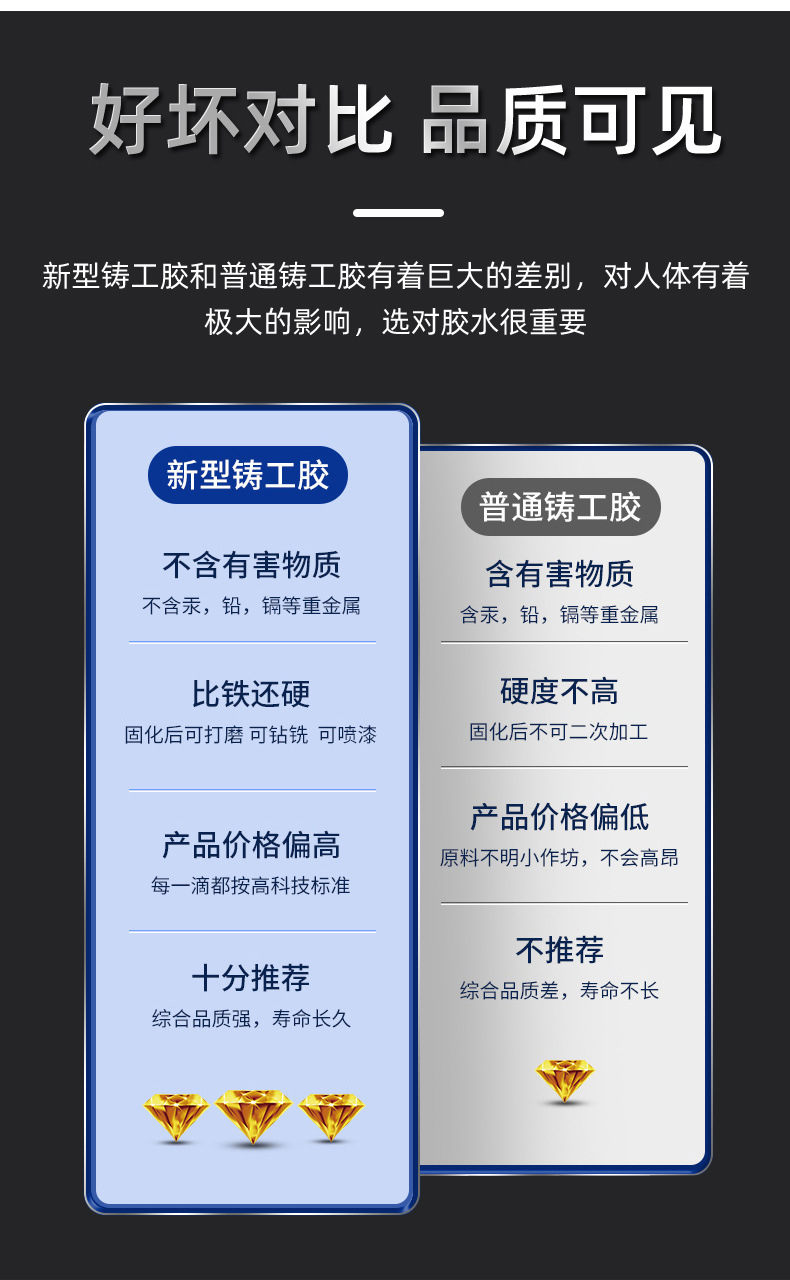 好坏对比 品质可见

新型铸工胶和普通铸工胶有着巨大的差别，对人体有着极大的影响，选对胶水很重要

新型铸工胶

不含有害物质

不含汞，铅，镉等重金属

比铁还硬

固化后可打磨 可钻铣 可喷漆

产品价格偏高

每一滴都按高科技标准

十分推荐

综合品质强，寿命长久

普通铸工胶

含有害物质

含汞，铅，镉等重金属

硬度不高

固化后不可二次加工

产品价格偏低

原料不明小作坊，不会高昂

不推荐

综合品质差，寿命不长